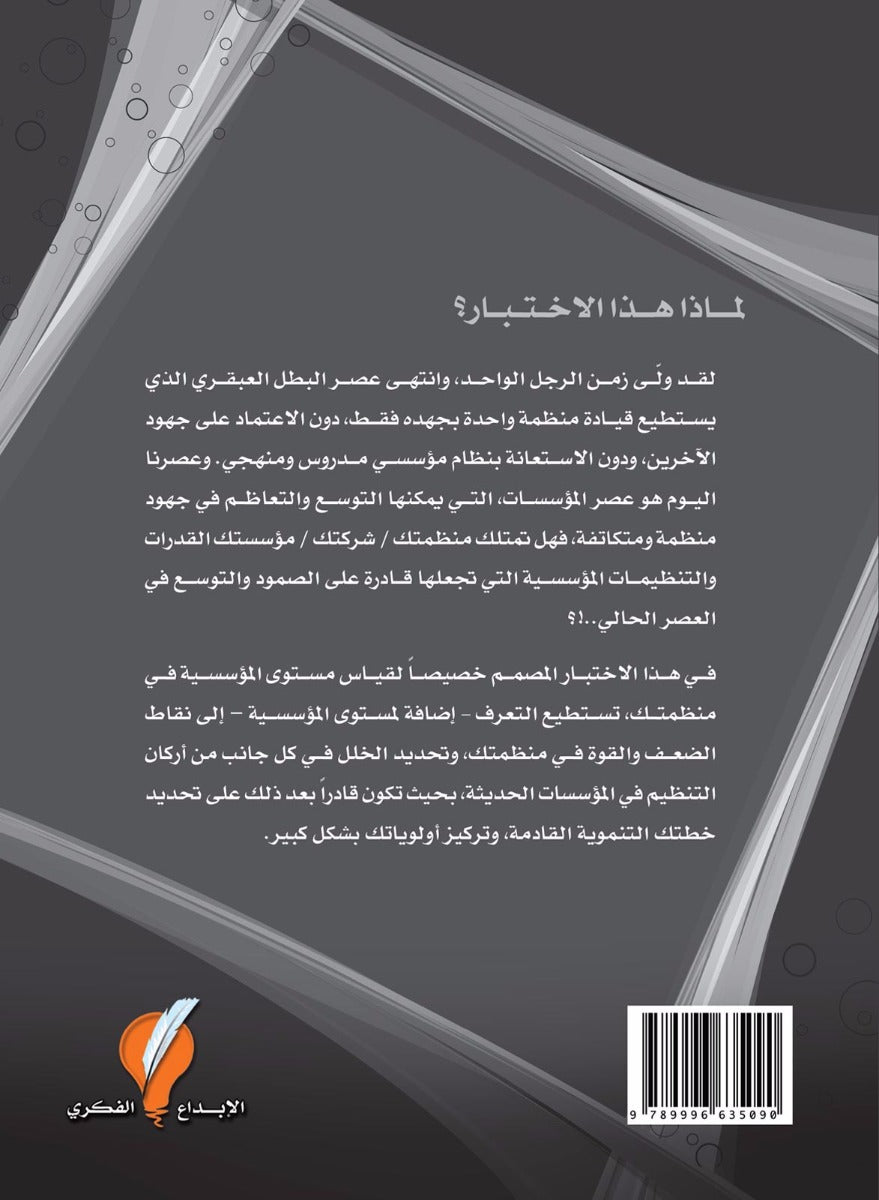 لماذا هذا الاختبار؟

لقد ولّى زمن الرجل الواحد، وانتهى عصر البطل العبقري الذي يستطيع قيادة منظمة واحدة بجهده فقط، دون الاعتماد على جهود الآخرين، ودون الاستعانة بنظام مؤسسي مدروس ومنهجي. وعصرنا اليوم هو عصر المؤسسات، التي يمكنها التوسع والتعاظم في جهود منظمة ومتكاتفة، فهل تمتلك منظمتك / شركتك / مؤسستك القدرات والتنظيمات المؤسسية التي تجعلها قادرة على الصمود والتوسع في العصر الحالي..!؟

في هذا الاختبار المصمم خصيصاً لقياس مستوى المؤسسية في منظمتك، تستطيع التعرف - إضافة لمستوى المؤسسية - إلى نقاط الضعف والقوة في منظمتك، وتحديد الخلل في كل جانب من أركان التنظيم في المؤسسات الحديثة، بحيث تكون قادراً بعد ذلك على تحديد خطتك التنموية القادمة، وتركيز أولوياتك بشكل كبير.

الإبداع الفكري

9 789996 635090